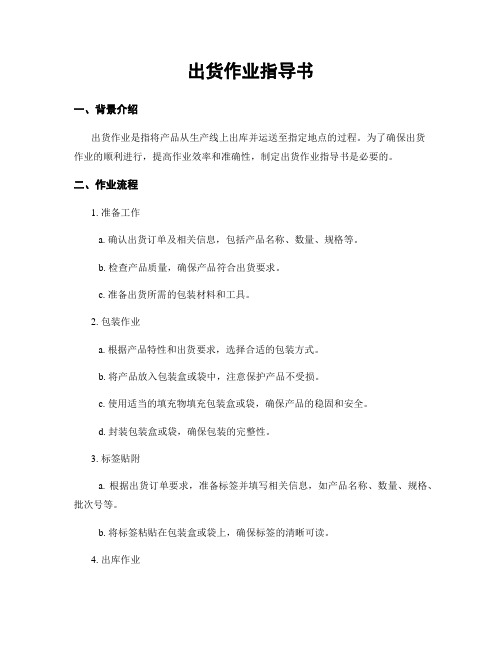 出货作业指导书

一、背景介绍

出货作业是指将产品从生产线上出库并运送至指定地点的过程。为了确保出货作业的顺利进行，提高作业效率和准确性，制定出货作业指导书是必要的。

二、作业流程

1. 准备工作

a. 确认出货订单及相关信息，包括产品名称、数量、规格等。

b. 检查产品质量，确保产品符合出货要求。

c. 准备出货所需的包装材料和工具。

2. 包装作业

a. 根据产品特性和出货要求，选择合适的包装方式。

b. 将产品放入包装盒或袋中，注意保护产品不受损。

c. 使用适当的填充物填充包装盒或袋，确保产品的稳固和安全。

d. 封装包装盒或袋，确保包装的完整性。

3. 标签贴附

a. 根据出货订单要求，准备标签并填写相关信息，如产品名称、数量、规格、批次号等。

b. 将标签粘贴在包装盒或袋上，确保标签的清晰可读。

4. 出库作业